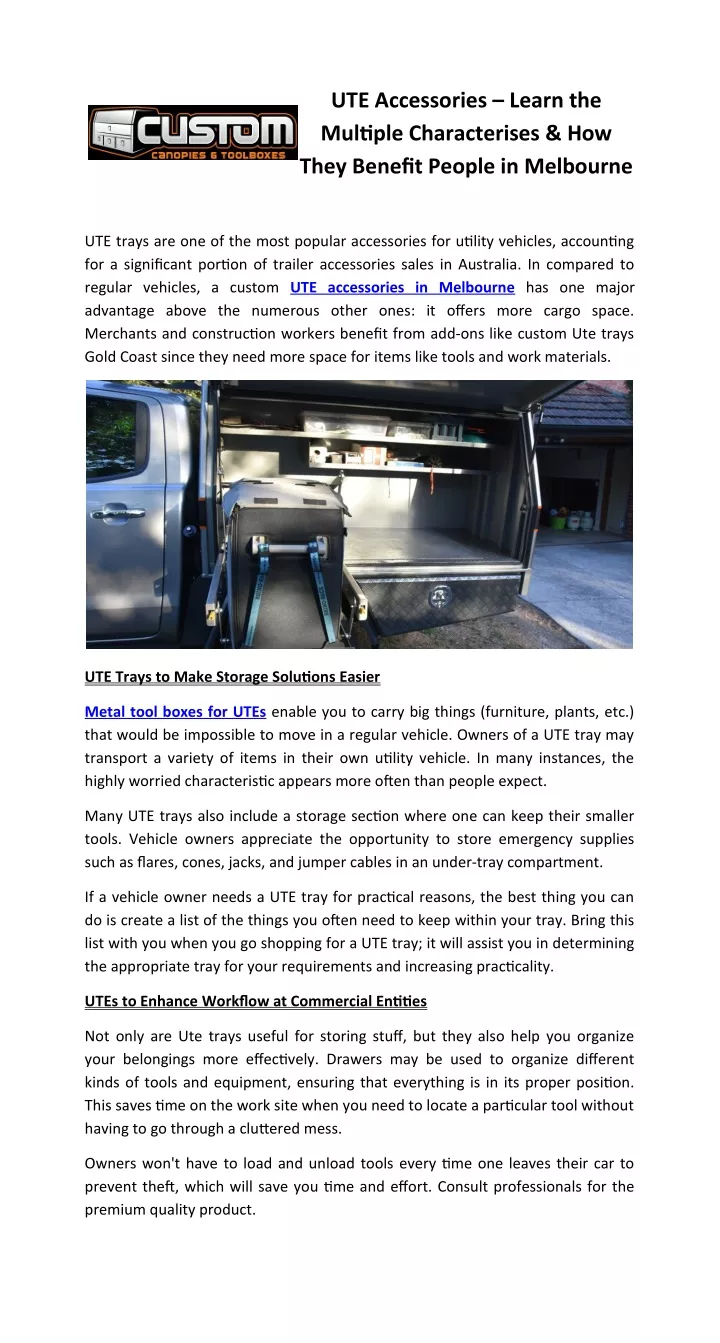 CUSTOM
CANOPIES & TOOLBOXES

UTE Accessories – Learn the Multiple Characterises & How They Benefit People in Melbourne

UTE trays are one of the most popular accessories for utility vehicles, accounting for a significant portion of trailer accessories sales in Australia. In compared to regular vehicles, a custom UTE accessories in Melbourne has one major advantage above the numerous other ones: it offers more cargo space. Merchants and construction workers benefit from add-ons like custom Ute trays Gold Coast since they need more space for items like tools and work materials.

UTE Trays to Make Storage Solutions Easier

Metal tool boxes for UTEs enable you to carry big things (furniture, plants, etc.) that would be impossible to move in a regular vehicle. Owners of a UTE tray may transport a variety of items in their own utility vehicle. In many instances, the highly worried characteristic appears more often than people expect.

Many UTE trays also include a storage section where one can keep their smaller tools. Vehicle owners appreciate the opportunity to store emergency supplies such as flares, cones, jacks, and jumper cables in an under-tray compartment.

If a vehicle owner needs a UTE tray for practical reasons, the best thing you can do is create a list of the things you often need to keep within your tray. Bring this list with you when you go shopping for a UTE tray; it will assist you in determining the appropriate tray for your requirements and increasing practicality.

UTEs to Enhance Workflow at Commercial Entities

Not only are Ute trays useful for storing stuff, but they also help you organize your belongings more effectively. Drawers may be used to organize different kinds of tools and equipment, ensuring that everything is in its proper position. This saves time on the work site when you need to locate a particular tool without having to go through a cluttered mess.

Owners won't have to load and unload tools every time one leaves their car to prevent theft, which will save you time and effort. Consult professionals for the premium quality product.